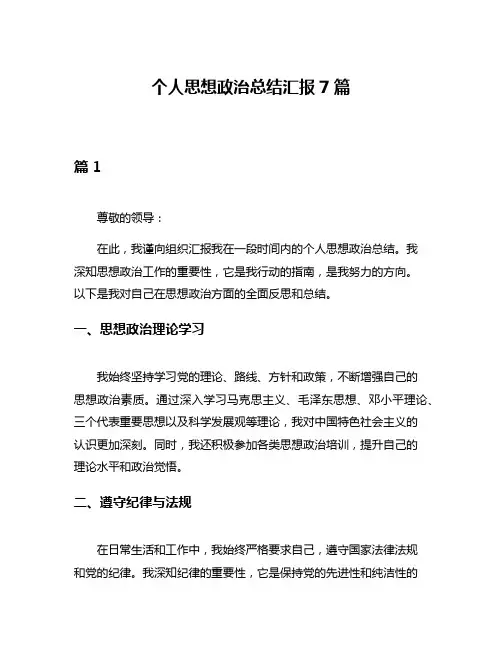 个人思想政治总结汇报 7 篇

篇 1

尊敬的领导：

在此，我谨向组织汇报我在一段时间内的个人思想政治总结。我深知思想政治工作的重要性，它是我行动的指南，是我努力的方向。以下是我对自己在思想政治方面的全面反思和总结。

一、思想政治理论学习

我始终坚持学习党的理论、路线、方针和政策，不断增强自己的思想政治素质。通过深入学习马克思主义、毛泽东思想、邓小平理论、三个代表重要思想以及科学发展观等理论，我对中国特色社会主义的认识更加深刻。同时，我还积极参加各类思想政治培训，提升自己的理论水平和政治觉悟。

二、遵守纪律与法规

在日常生活和工作中，我始终严格要求自己，遵守国家法律法规和党的纪律。我深知纪律的重要性，它是保持党的先进性和纯洁性的